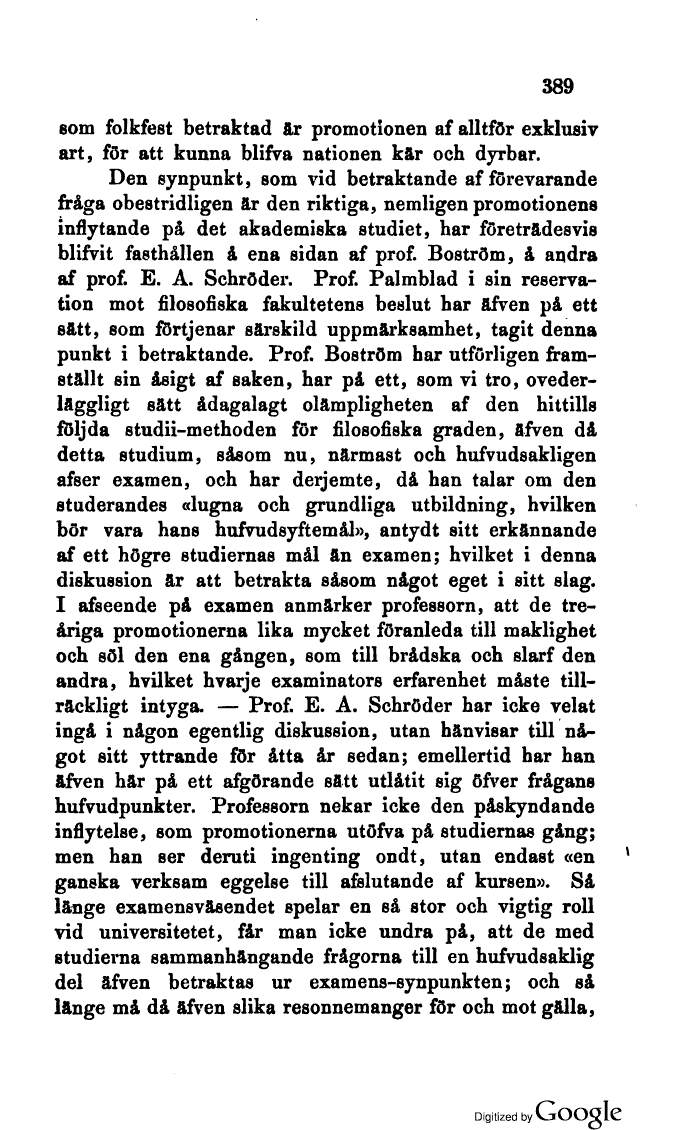 389

som folkfest betraktad är promotionen af alltför exklusiv art, för att kunna blifva nationen kär och dyrbar.

Den synpunkt, som vid betraktande af förevarande fråga obestridligen är den riktiga, nemligen promotionens inflytande på det akademiska studiet, har företrädesvis blifvit fasthållen å ena sidan af prof. Boström, å andra af prof. E. A. Schröder. Prof. Palmblad i sin reservation mot filosofiska fakultetens beslut har äfven på ett sätt, som förtjenar särskild uppmärksamhet, tagit denna punkt i betraktande. Prof. Boström har utförligen framställt sin åsigt af saken, har på ett, som vi tro, ovederläggligt sätt ådagalagt olämpligheten af den hittills följda studii-methoden för filosofiska graden, äfven då detta studium, såsom nu, närmast och hufvudsakligen afser examen, och har derjemte, då han talar om den studerandes «lugna och grundliga utbildning, hvilken bör vara hans hufvudsyftemål», antydt sitt erkännande af ett högre studiernas mål än examen; hvilket i denna diskussion är att betrakta såsom något eget i sitt slag. I afseende på examen anmärker professorn, att de treåriga promotionerna lika mycket föranleda till maklighet och söl den ena gången, som till brådska och slarf den andra, hvilket hvarje examinators erfarenhet måste tillräckligt intyga. — Prof. E. A. Schröder har icke velat ingå i någon egentlig diskussion, utan hänvisar till något sitt yttrande för åtta år sedan; emellertid har han äfven här på ett afgörande sätt utlåtit sig öfver frågans hufvudpunkter. Professorn nekar icke den påskyndande inflytelse, som promotionerna utöfva på studiernas gång; men han ser deruti ingenting ondt, utan endast «en ganska verksam eggelse till afslutande af kursen». Så länge examensväsendet spelar en så stor och vigtig roll vid universitetet, får man icke undra på, att de med studierna sammanhängande frågorna till en hufvudsaklig del äfven betraktas ur examens-synpunkten; och så länge må då äfven slika resonnemanger för och mot gälla,

Digitized by Google